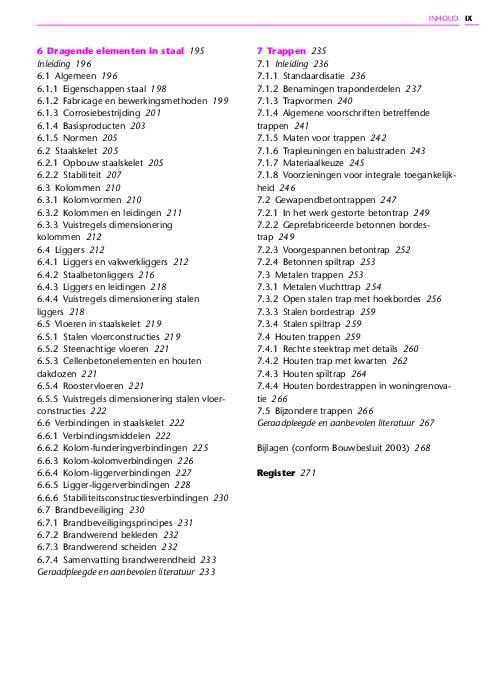 INHOUD IX

6 Dragende elementen in staal 195
Inleiding 196
6.1 Algemeen 196
6.1.1 Eigenschappen staal 198
6.1.2 Fabricage en bewerkingsmethoden 199
6.1.3 Corrosiebestrijding 201
6.1.4 Basisproducten 203
6.1.5 Normen 205
6.2 Staalskelet 205
6.2.1 Opbouw staalskelet 205
6.2.2 Stabiliteit 207
6.3 Kolommen 210
6.3.1 Kolomvormen 210
6.3.2 Kolommen en leidingen 211
6.3.3 Vuistregels dimensionering kolommen 212
6.4 Liggers 212
6.4.1 Liggers en vakwerkliggers 212
6.4.2 Staalbetonliggers 216
6.4.3 Liggers en leidingen 218
6.4.4 Vuistregels dimensionering stalen liggers 218
6.5 Vloeren in staalskelet 219
6.5.1 Stalen vloerconstructies 219
6.5.2 Steenachtige vloeren 221
6.5.3 Cellenbetonelementen en houten dakdozen 221
6.5.4 Roostervloeren 221
6.5.5 Vuistregels dimensionering stalen vloerconstructies 222
6.6 Verbindingen in staalskelet 222
6.6.1 Verbindingsmiddelen 222
6.6.2 Kolom-funderingverbindingen 225
6.6.3 Kolom-kolomverbindingen 226
6.6.4 Kolom-liggerverbindingen 227
6.6.5 Ligger-liggerverbindingen 228
6.6.6 Stabiliteitsconstructiesverbindingen 230
6.7 Brandbeveiliging 230
6.7.1 Brandbeveiligingsprincipes 231
6.7.2 Brandwerend bekleden 232
6.7.3 Brandwerend scheiden 232
6.7.4 Samenvatting brandwerendheid 233
Geraadpleegde en aanbevolen literatuur 233

7 Trappen 235
7.1 Inleiding 236
7.1.1 Standaardisatie 236
7.1.2 Benamingen traponderdelen 237
7.1.3 Trapvormen 240
7.1.4 Algemene voorschriften betreffende trappen 241
7.1.5 Maten voor trappen 242
7.1.6 Trapleuningen en balustraden 243
7.1.7 Materiaalkeuze 245
7.1.8 Voorzieningen voor integrale toegankelijkheid 246
7.2 Gewapendbetontrappen 247
7.2.1 In het werk gestorte betontrap 249
7.2.2 Geprefabriceerde betonnen bordestrap 249
7.2.3 Voorgespannen betontrap 252
7.2.4 Betonnen spiltrap 253
7.3 Metalen trappen 253
7.3.1 Metalen vluchttrap 254
7.3.2 Open stalen trap met hoekbordes 256
7.3.3 Stalen bordestrap 259
7.3.4 Stalen spiltrap 259
7.4 Houten trappen 259
7.4.1 Rechte steektrap met details 260
7.4.2 Houten trap met kwarten 262
7.4.3 Houten spiltrap 264
7.4.4 Houten bordestrappen in woningrenovatie 266
7.5 Bijzondere trappen 266
Geraadpleegde en aanbevolen literatuur 267

Bijlagen (conform Bouwbesluit 2003) 268

Register 271